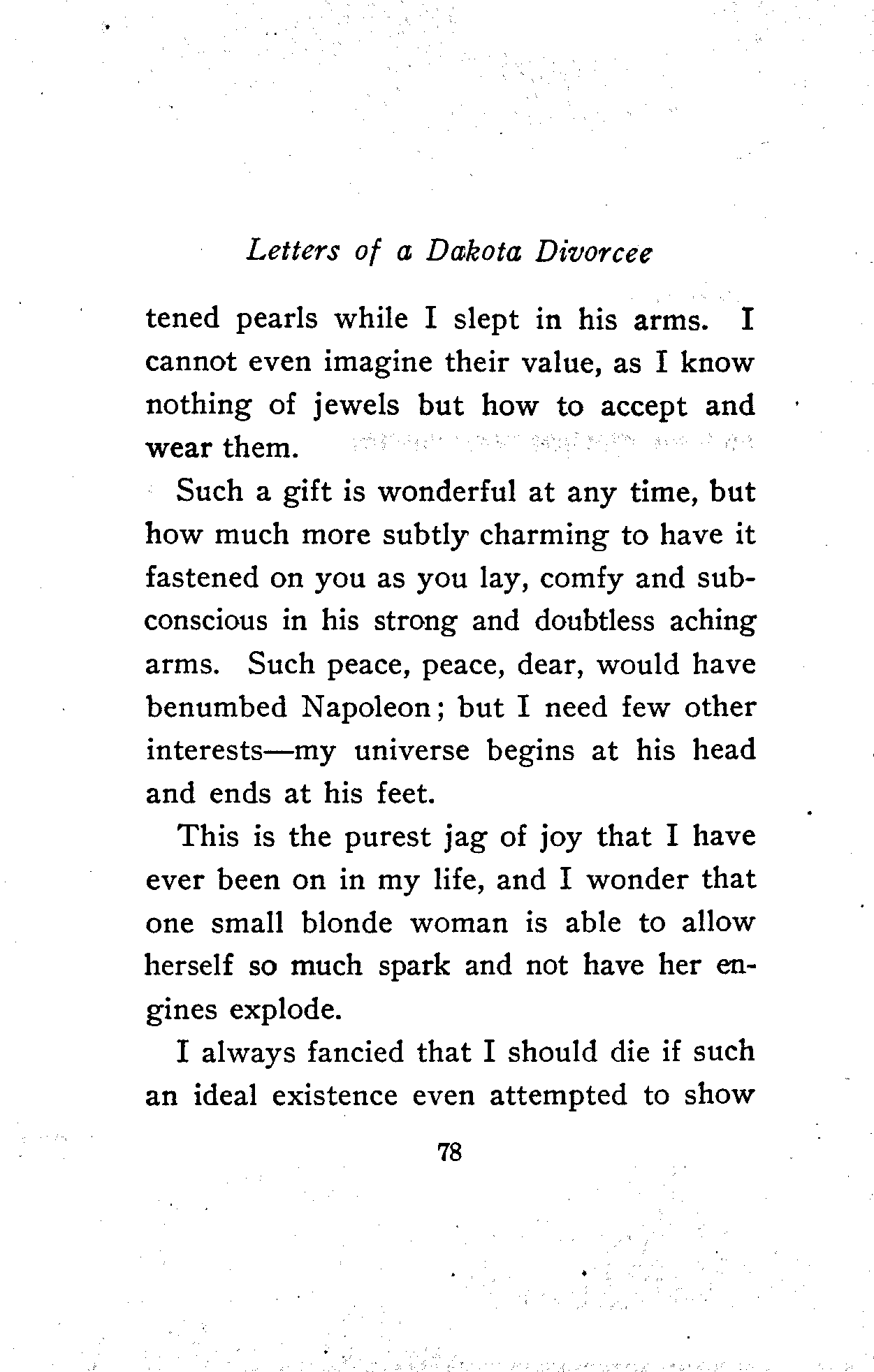 Letters of a Dakota Divorcee

tened pearls while I slept in his arms. I cannot even imagine their value, as I know nothing of jewels but how to accept and wear them.

Such a gift is wonderful at any time, but how much more subtly charming to have it fastened on you as you lay, comfy and subconscious in his strong and doubtless aching arms. Such peace, peace, dear, would have benumbed Napoleon; but I need few other interests—my universe begins at his head and ends at his feet.

This is the purest jag of joy that I have ever been on in my life, and I wonder that one small blonde woman is able to allow herself so much spark and not have her engines explode.

I always fancied that I should die if such an ideal existence even attempted to show

78